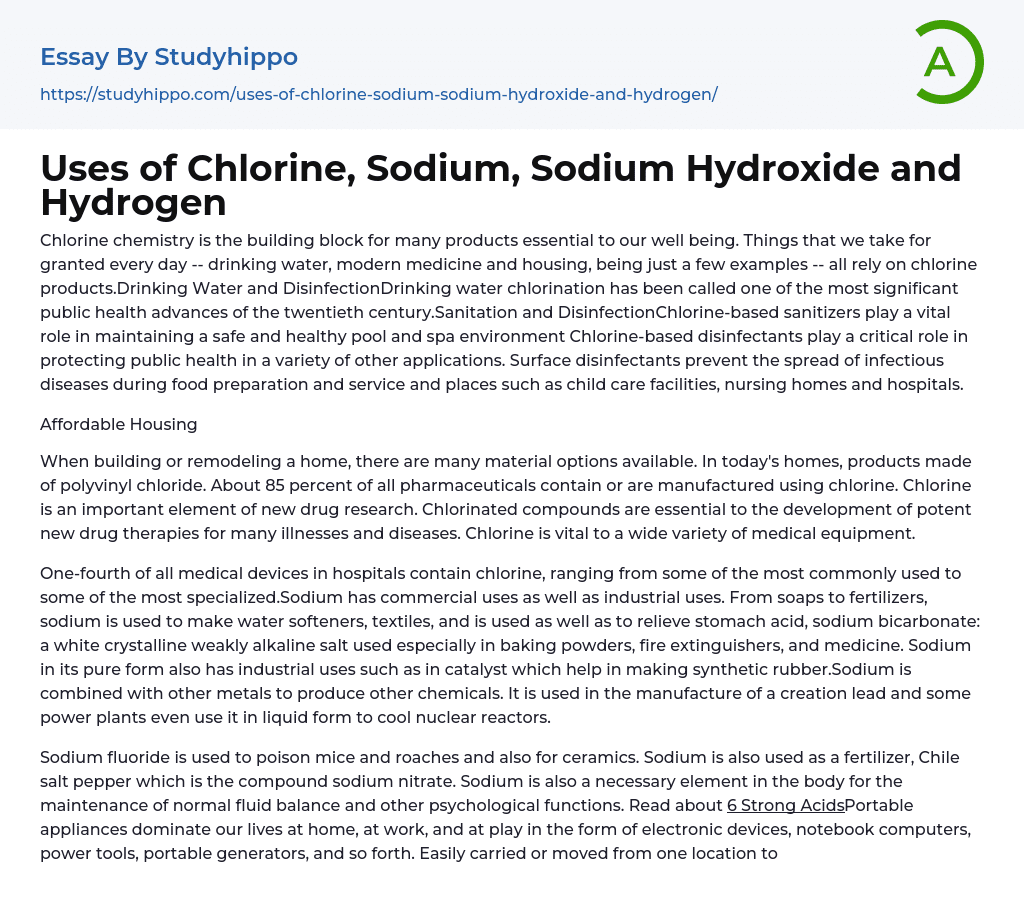 Essay By Studyhippo

https://studyhippo.com/uses-of-chlorine-sodium-sodium-hydroxide-and-hydrogen/

A

Uses of Chlorine, Sodium, Sodium Hydroxide and Hydrogen

Chlorine chemistry is the building block for many products essential to our well being. Things that we take for granted every day -- drinking water, modern medicine and housing, being just a few examples -- all rely on chlorine products.Drinking Water and DisinfectionDrinking water chlorination has been called one of the most significant public health advances of the twentieth century.Sanitation and DisinfectionChlorine-based sanitizers play a vital role in maintaining a safe and healthy pool and spa environment Chlorine-based disinfectants play a critical role in protecting public health in a variety of other applications. Surface disinfectants prevent the spread of infectious diseases during food preparation and service and places such as child care facilities, nursing homes and hospitals.

Affordable Housing

When building or remodeling a home, there are many material options available. In today's homes, products made of polyvinyl chloride. About 85 percent of all pharmaceuticals contain or are manufactured using chlorine. Chlorine is an important element of new drug research. Chlorinated compounds are essential to the development of potent new drug therapies for many illnesses and diseases. Chlorine is vital to a wide variety of medical equipment.

One-fourth of all medical devices in hospitals contain chlorine, ranging from some of the most commonly used to some of the most specialized.Sodium has commercial uses as well as industrial uses. From soaps to fertilizers, sodium is used to make water softeners, textiles, and is used as well as to relieve stomach acid, sodium bicarbonate: a white crystalline weakly alkaline salt used especially in baking powders, fire extinguishers, and medicine. Sodium in its pure form also has industrial uses such as in catalyst which help in making synthetic rubber.Sodium is combined with other metals to produce other chemicals. It is used in the manufacture of a creation lead and some power plants even use it in liquid form to cool nuclear reactors.

Sodium fluoride is used to poison mice and roaches and also for ceramics. Sodium is also used as a fertilizer, Chile salt pepper which is the compound sodium nitrate. Sodium is also a necessary element in the body for the maintenance of normal fluid balance and other psychological functions. Read about 6 Strong AcidsPortable appliances dominate our lives at home, at work, and at play in the form of electronic devices, notebook computers, power tools, portable generators, and so forth. Easily carried or moved from one location to